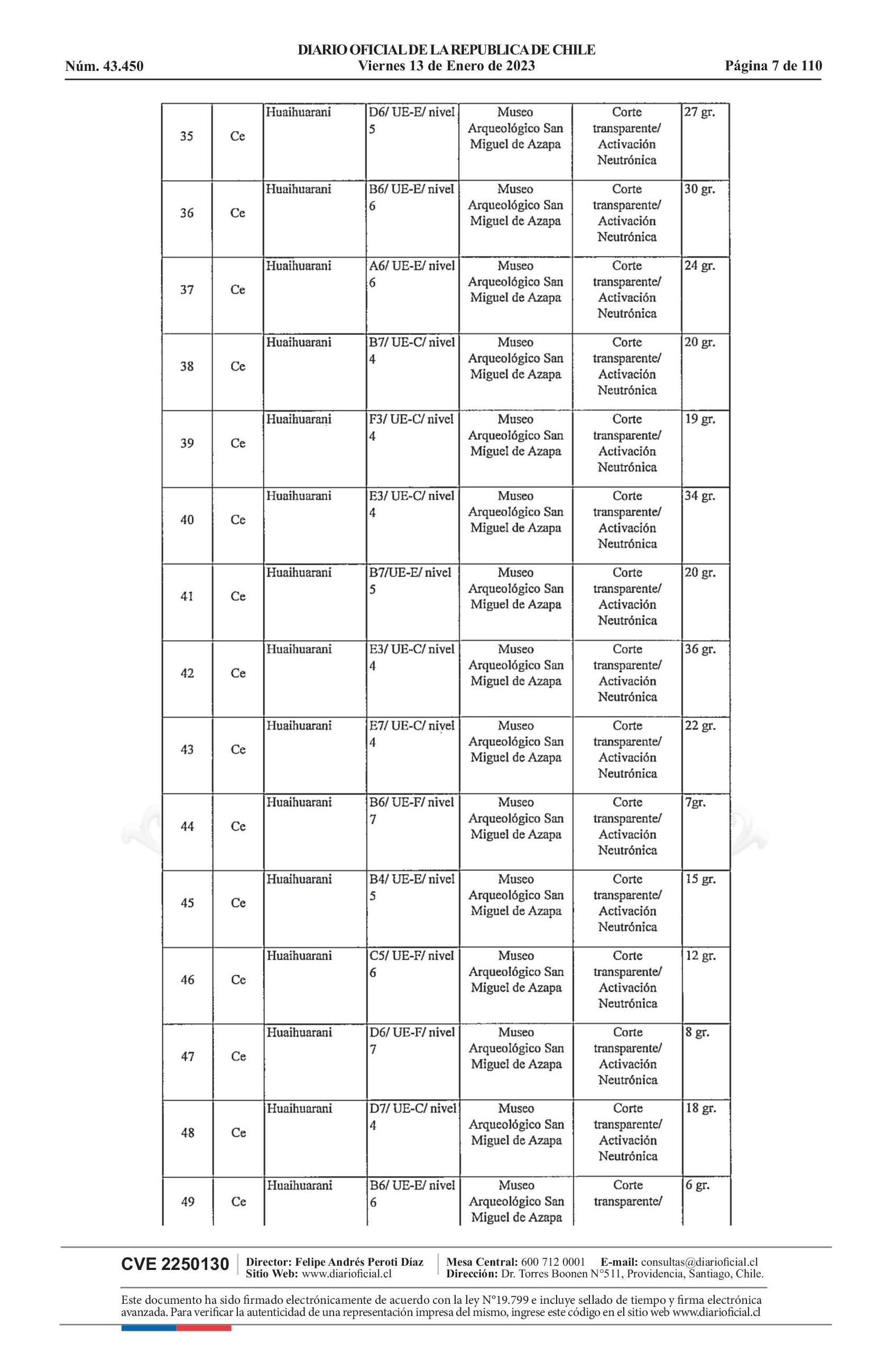 DIARIO OFICIAL DE LA REPUBLICA DE CHILE
Núm. 43.450 Viernes 13 de Enero de 2023 Página 7 de 110

| 35 | Ce | Huaihuarani | D6/ UE-E/ nivel 5 | Museo Arqueológico San Miguel de Azapa | Corte transparente/ Activación Neutrónica | 27 gr. |
|---|---|---|---|---|---|---|
| 36 | Ce | Huaihuarani | B6/ UE-E/ nivel 6 | Museo Arqueológico San Miguel de Azapa | Corte transparente/ Activación Neutrónica | 30 gr. |
| 37 | Ce | Huaihuarani | A6/ UE-E/ nivel 6 | Museo Arqueológico San Miguel de Azapa | Corte transparente/ Activación Neutrónica | 24 gr. |
| 38 | Ce | Huaihuarani | B7/ UE-C/ nivel 4 | Museo Arqueológico San Miguel de Azapa | Corte transparente/ Activación Neutrónica | 20 gr. |
| 39 | Ce | Huaihuarani | F3/ UE-C/ nivel 4 | Museo Arqueológico San Miguel de Azapa | Corte transparente/ Activación Neutrónica | 19 gr. |
| 40 | Ce | Huaihuarani | E3/ UE-C/ nivel 4 | Museo Arqueológico San Miguel de Azapa | Corte transparente/ Activación Neutrónica | 34 gr. |
| 41 | Ce | Huaihuarani | B7/UE-E/ nivel 5 | Museo Arqueológico San Miguel de Azapa | Corte transparente/ Activación Neutrónica | 20 gr. |
| 42 | Ce | Huaihuarani | E3/ UE-C/ nivel 4 | Museo Arqueológico San Miguel de Azapa | Corte transparente/ Activación Neutrónica | 36 gr. |
| 43 | Ce | Huaihuarani | E7/ UE-C/ nivel 4 | Museo Arqueológico San Miguel de Azapa | Corte transparente/ Activación Neutrónica | 22 gr. |
| 44 | Ce | Huaihuarani | B6/ UE-F/ nivel 7 | Museo Arqueológico San Miguel de Azapa | Corte transparente/ Activación Neutrónica | 7gr. |
| 45 | Ce | Huaihuarani | B4/ UE-E/ nivel 5 | Museo Arqueológico San Miguel de Azapa | Corte transparente/ Activación Neutrónica | 15 gr. |
| 46 | Ce | Huaihuarani | C5/ UE-F/ nivel 6 | Museo Arqueológico San Miguel de Azapa | Corte transparente/ Activación Neutrónica | 12 gr. |
| 47 | Ce | Huaihuarani | D6/ UE-F/ nivel 7 | Museo Arqueológico San Miguel de Azapa | Corte transparente/ Activación Neutrónica | 8 gr. |
| 48 | Ce | Huaihuarani | D7/ UE-C/ nivel 4 | Museo Arqueológico San Miguel de Azapa | Corte transparente/ Activación Neutrónica | 18 gr. |
| 49 | Ce | Huaihuarani | B6/ UE-E/ nivel 6 | Museo Arqueológico San Miguel de Azapa | Corte transparente/ | 6 gr. |

CVE 2250130 Director: Felipe Andrés Peroti Díaz Sitio Web: www.diarioficial.cl Mesa Central: 600 712 0001 E-mail: consultas@diarioficial.cl Dirección: Dr. Torres Boonen N°511, Providencia, Santiago, Chile.

Este documento ha sido firmado electrónicamente de acuerdo con la ley N°19.799 e incluye sellado de tiempo y firma electrónica avanzada. Para verificar la autenticidad de una representación impresa del mismo, ingrese este código en el sitio web www.diarioficial.cl